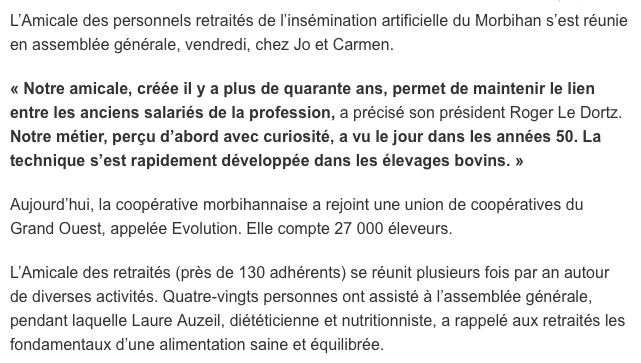 L'Amicale des personnels retraités de l'insémination artificielle du Morbihan s'est réunie en assemblée générale, vendredi, chez Jo et Carmen.

« Notre amicale, créée il y a plus de quarante ans, permet de maintenir le lien entre les anciens salariés de la profession, a précisé son président Roger Le Dortz. Notre métier, perçu d'abord avec curiosité, a vu le jour dans les années 50. La technique s'est rapidement développée dans les élevages bovins. »

Aujourd'hui, la coopérative morbihannaise a rejoint une union de coopératives du Grand Ouest, appelée Evolution. Elle compte 27 000 éleveurs.

L'Amicale des retraités (près de 130 adhérents) se réunit plusieurs fois par an autour de diverses activités. Quatre-vingts personnes ont assisté à l'assemblée générale, pendant laquelle Laure Auzeil, diététicienne et nutritionniste, a rappelé aux retraités les fondamentaux d'une alimentation saine et équilibrée.